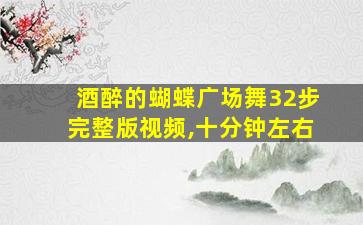 酒醉的蝴蝶广场舞32步完整版视频,十分钟左右